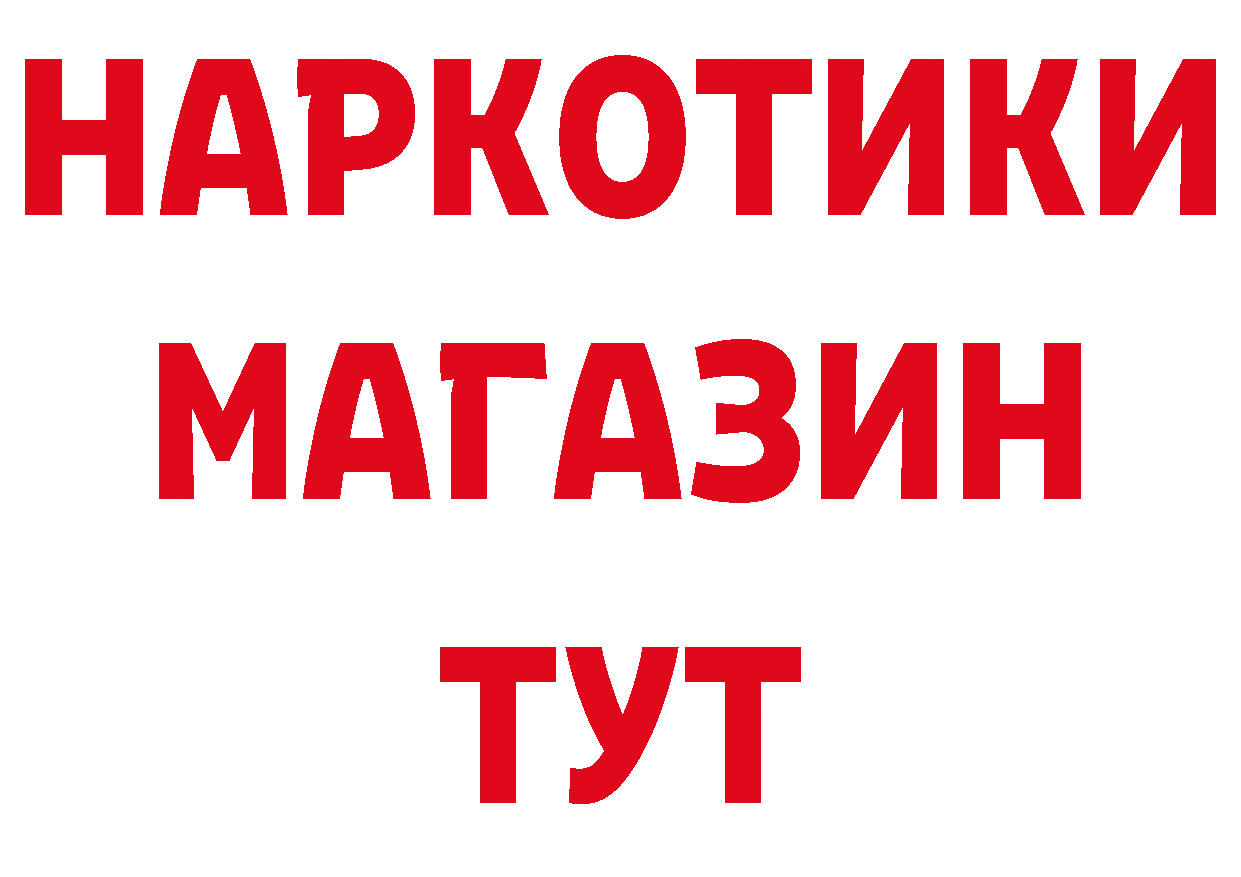 НАРКОТИКИ
МАГАЗИН
ТУТ